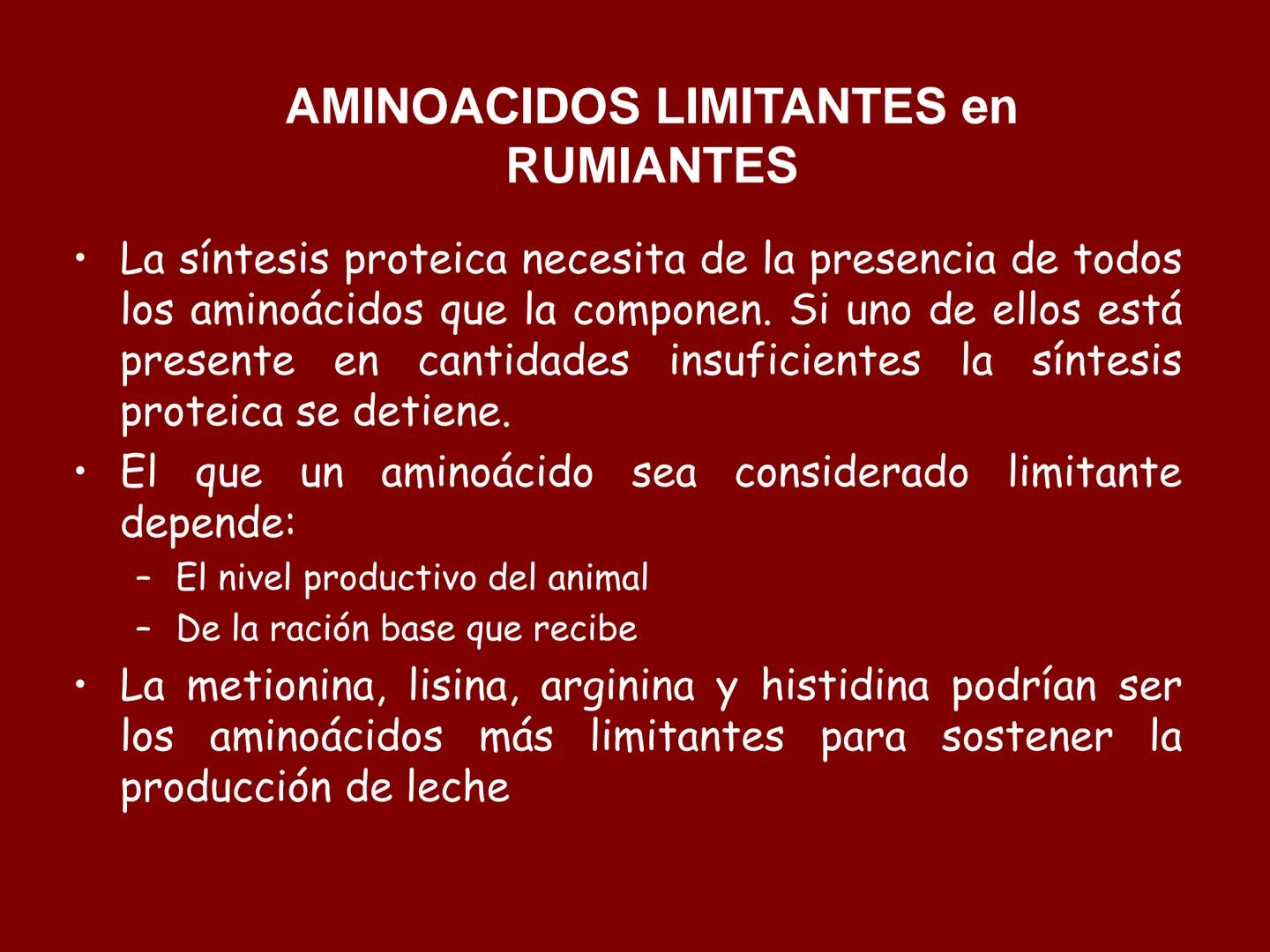 AMINOACIDOS LIMITANTES en RUMIANTES

• La síntesis proteica necesita de la presencia de todos los aminoácidos que la componen. Si uno de ellos está presente en cantidades insuficientes la síntesis proteica se detiene.
• El que un aminoácido sea considerado limitante depende:
– El nivel productivo del animal
– De la ración base que recibe
• La metionina, lisina, arginina y histidina podrían ser los aminoácidos más limitantes para sostener la producción de leche